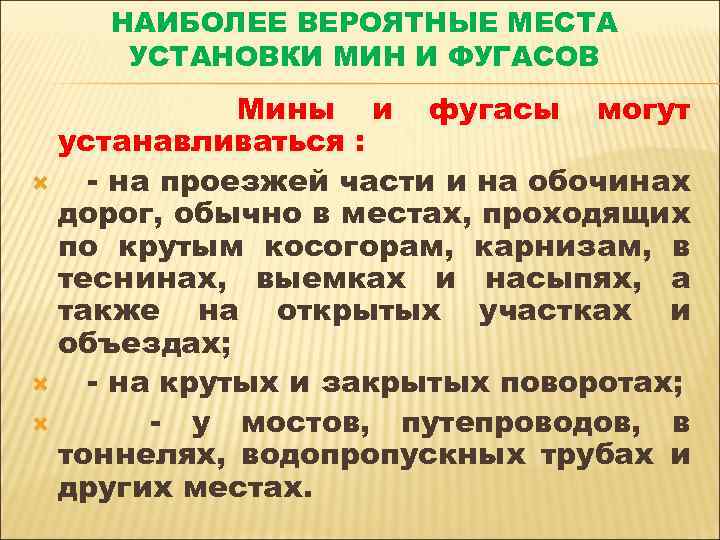 НАИБОЛЕЕ ВЕРОЯТНЫЕ МЕСТА УСТАНОВКИ МИН И ФУГАСОВ

Мины и фугасы могут устанавливаться :

- на проезжей части и на обочинах дорог, обычно в местах, проходящих по крутым косогорам, карнизам, в теснинах, выемках и насыпях, а также на открытых участках и объездах;

- на крутых и закрытых поворотах;

- у мостов, путепроводов, в тоннелях, водопропускных трубах и других местах.